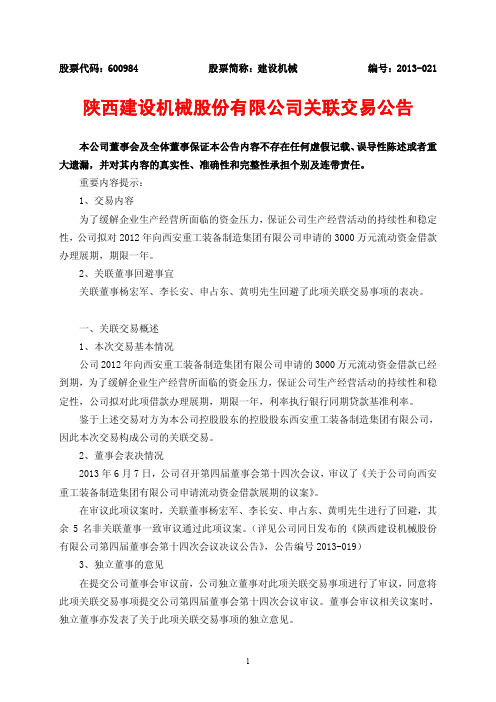 股票代码：600984　　股票简称：建设机械　　编号：2013-021

陕西建设机械股份有限公司关联交易公告

本公司董事会及全体董事保证本公告内容不存在任何虚假记载、误导性陈述或者重大遗漏，并对其内容的真实性、准确性和完整性承担个别及连带责任。

重要内容提示：

1、交易内容

为了缓解企业生产经营所面临的资金压力，保证公司生产经营活动的持续性和稳定性，公司拟对 2012 年向西安重工装备制造集团有限公司申请的 3000 万元流动资金借款办理展期，期限一年。

2、关联董事回避事宜

关联董事杨宏军、李长安、申占东、黄明先生回避了此项关联交易事项的表决。

一、关联交易概述

1、本次交易基本情况

公司 2012 年向西安重工装备制造集团有限公司申请的 3000 万元流动资金借款已经到期，为了缓解企业生产经营所面临的资金压力，保证公司生产经营活动的持续性和稳定性，公司拟对此项借款办理展期，期限一年，利率执行银行同期贷款基准利率。

鉴于上述交易对方为本公司控股股东的控股股东西安重工装备制造集团有限公司，因此本次交易构成公司的关联交易。

2、董事会表决情况

2013 年 6 月 7 日，公司召开第四届董事会第十四次会议，审议了《关于公司向西安重工装备制造集团有限公司申请流动资金借款展期的议案》。

在审议此项议案时，关联董事杨宏军、李长安、申占东、黄明先生进行了回避，其余 5 名非关联董事一致审议通过此项议案。（详见公司同日发布的《陕西建设机械股份有限公司第四届董事会第十四次会议决议公告》，公告编号 2013-019）

3、独立董事的意见

在提交公司董事会审议前，公司独立董事对此项关联交易事项进行了审议，同意将此项关联交易事项提交公司第四届董事会第十四次会议审议。董事会审议相关议案时，独立董事亦发表了关于此项关联交易事项的独立意见。

1